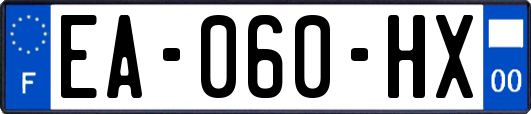 F
EA-060-HX
00